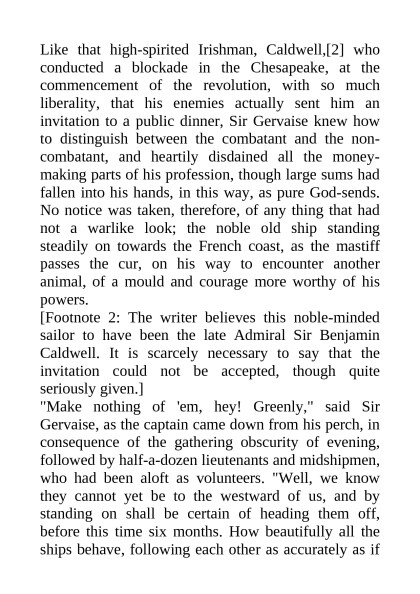 Like that high-spirited Irishman, Caldwell,[2] who conducted a blockade in the Chesapeake, at the commencement of the revolution, with so much liberality, that his enemies actually sent him an invitation to a public dinner, Sir Gervaise knew how to distinguish between the combatant and the non-combatant, and heartily disdained all the money-making parts of his profession, though large sums had fallen into his hands, in this way, as pure God-sends. No notice was taken, therefore, of any thing that had not a warlike look; the noble old ship standing steadily on towards the French coast, as the mastiff passes the cur, on his way to encounter another animal, of a mould and courage more worthy of his powers.

[Footnote 2: The writer believes this noble-minded sailor to have been the late Admiral Sir Benjamin Caldwell. It is scarcely necessary to say that the invitation could not be accepted, though quite seriously given.]

"Make nothing of 'em, hey! Greenly," said Sir Gervaise, as the captain came down from his perch, in consequence of the gathering obscurity of evening, followed by half-a-dozen lieutenants and midshipmen, who had been aloft as volunteers. "Well, we know they cannot yet be to the westward of us, and by standing on shall be certain of heading them off, before this time six months. How beautifully all the ships behave, following each other as accurately as if